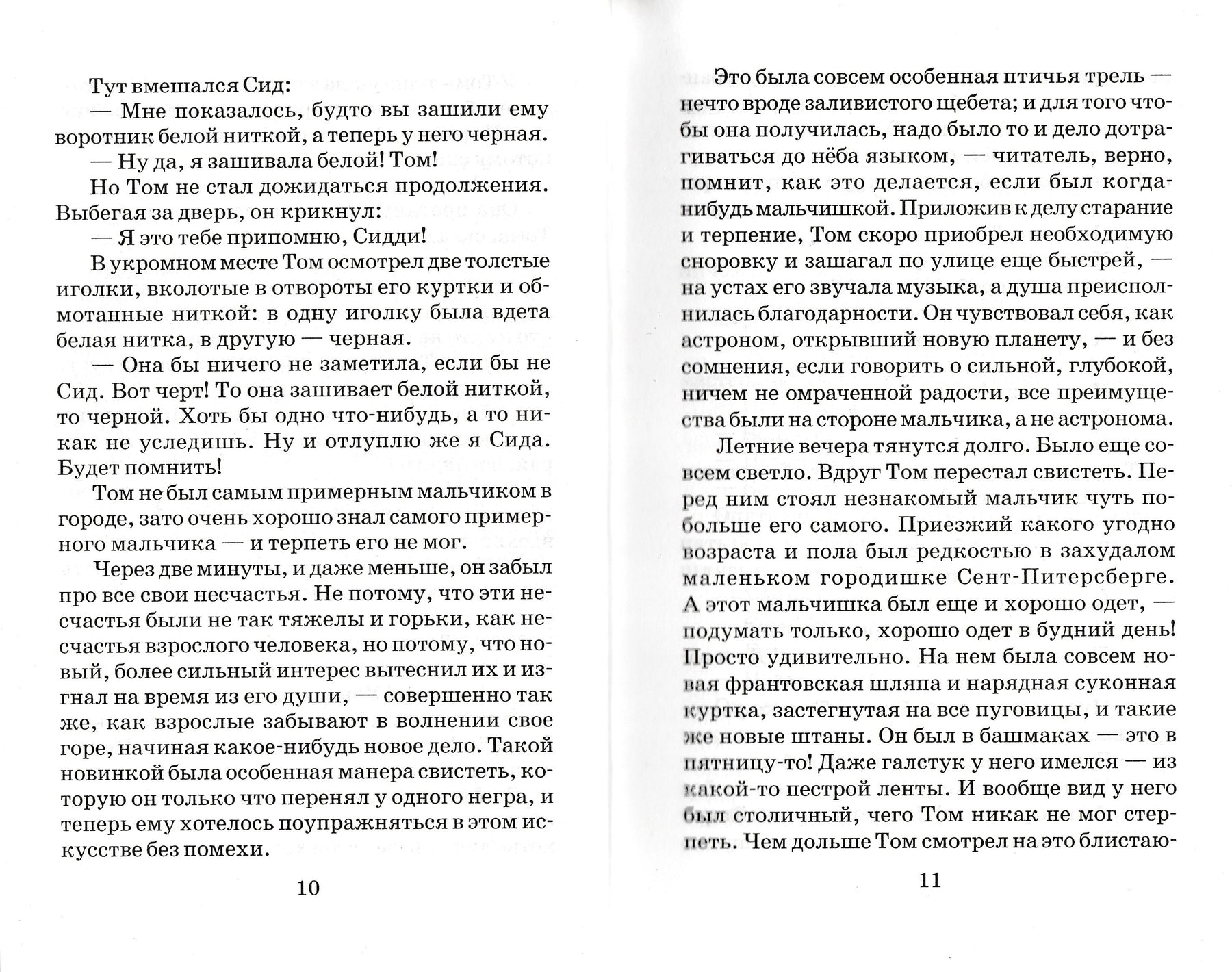 Тут вмешался Сид:

— Мне показалось, будто вы зашили ему воротник белой ниткой, а теперь у него черная.

— Ну да, я зашивала белой! Том!

Но Том не стал дожидаться продолжения. Выбегая за дверь, он крикнул:

— Я это тебе припомню, Сидди!

В укромном месте Том осмотрел две толстые иголки, вколотые в отвороты его куртки и обмотанные ниткой: в одну иголку была вдета белая нитка, в другую — черная.

— Она бы ничего не заметила, если бы не Сид. Вот черт! То она зашивает белой ниткой, то черной. Хоть бы одно что-нибудь, а то никак не уследишь. Ну и отлуплю же я Сида. Будет помнить!

Том не был самым примерным мальчиком в городе, зато очень хорошо знал самого примерного мальчика — и терпеть его не мог.

Через две минуты, и даже меньше, он забыл про все свои несчастья. Не потому, что эти несчастья были не так тяжелы и горьки, как несчастья взрослого человека, но потому, что новый, более сильный интерес вытеснил их и изгнал на время из его души, — совершенно так же, как взрослые забывают в волнении свое горе, начиная какое-нибудь новое дело. Такой новинкой была особенная манера свистеть, которую он только что перенял у одного негра, и теперь ему хотелось поупражняться в этом искусстве без помехи.

10

Это была совсем особенная птичья трель — нечто вроде заливистого щебета; и для того чтобы она получилась, надо было то и дело дотрагиваться до нёба языком, — читатель, верно, помнит, как это делается, если был когда-нибудь мальчишкой. Приложив к делу старание и терпение, Том скоро приобрел необходимую сноровку и зашагал по улице еще быстрей, — на устах его звучала музыка, а душа преисполнилась благодарности. Он чувствовал себя, как астроном, открывший новую планету, — и без сомнения, если говорить о сильной, глубокой, ничем не омраченной радости, все преимущества были на стороне мальчика, а не астронома.

Летние вечера тянутся долго. Было еще совсем светло. Вдруг Том перестал свистеть. Перед ним стоял незнакомый мальчик чуть побольше его самого. Приезжий какого угодно возраста и пола был редкостью в захудалом маленьком городишке Сент-Питерсберге. А этот мальчишка был еще и хорошо одет, — подумать только, хорошо одет в будний день! Просто удивительно. На нем была совсем новая франтовская шляпа и нарядная суконная куртка, застегнутая на все пуговицы, и такие же новые штаны. Он был в башмаках — это в пятницу-то! Даже галстук у него имелся — из какой-то пестрой ленты. И вообще вид у него был столичный, чего Том никак не мог стерпеть. Чем дольше Том смотрел на это блистаю-

11